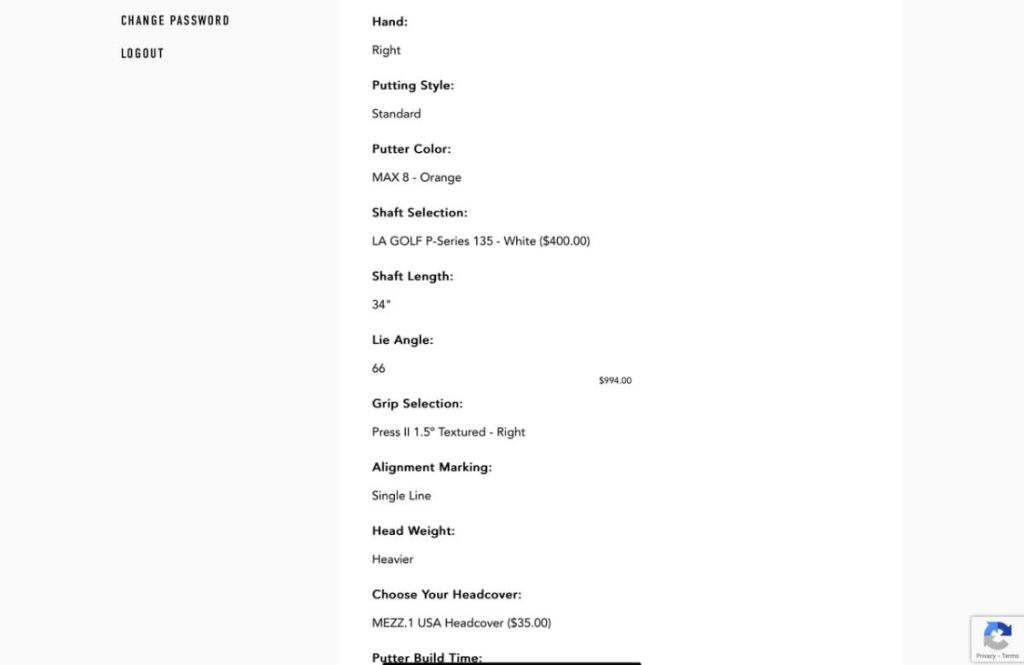 CHANGE PASSWORD

LOGOUT

Hand:

Right

Putting Style:

Standard

Putter Color:

MAX 8 - Orange

Shaft Selection:

LA GOLF P-Series 135 - White ($400.00)

Shaft Length:

34"

Lie Angle:

66

$994.00

Grip Selection:

Press II 1.5° Textured - Right

Alignment Marking:

Single Line

Head Weight:

Heavier

Choose Your Headcover:

MEZZ.1 USA Headcover ($35.00)

Putter Build Time:

Privacy - Terms